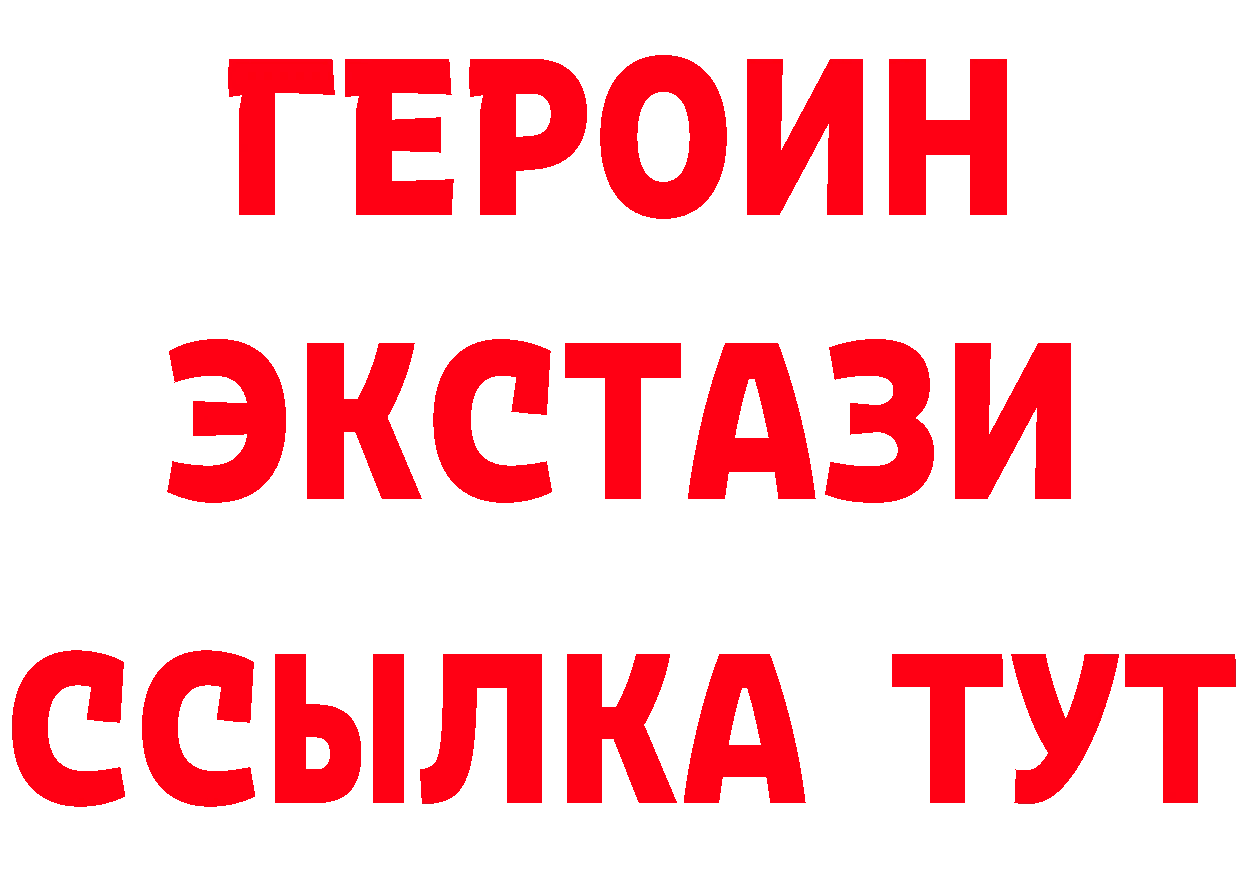 ГЕРОИН
ЭКСТАЗИ
ССЫЛКА ТУТ